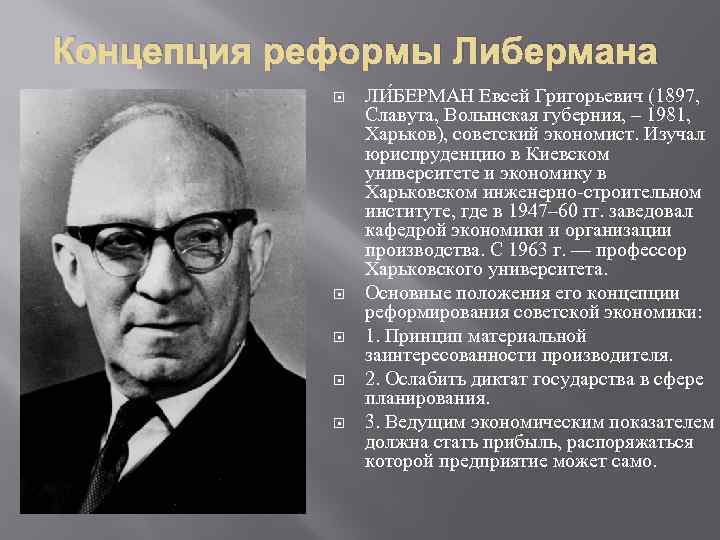 Концепция реформы Либермана

ЛИ́БЕРМАН Евсей Григорьевич (1897, Славута, Волынская губерния, – 1981, Харьков), советский экономист. Изучал юриспруденцию в Киевском университете и экономику в Харьковском инженерно-строительном институте, где в 1947–60 гг. заведовал кафедрой экономики и организации производства. С 1963 г. — профессор Харьковского университета.

Основные положения его концепции реформирования советской экономики:

1. Принцип материальной заинтересованности производителя.

2. Ослабить диктат государства в сфере планирования.

3. Ведущим экономическим показателем должна стать прибыль, распоряжаться которой предприятие может само.